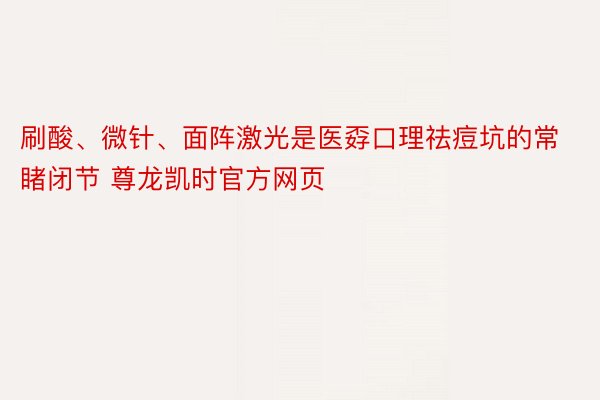 刷酸、微针、面阵激光是医孬口理祛痘坑的常睹闭节 尊龙凯时官方网页